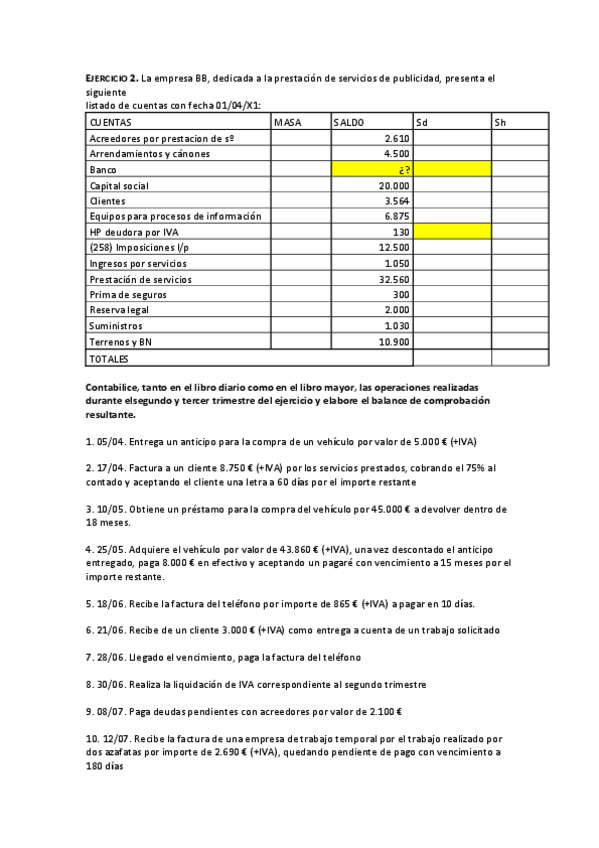 EJERCICIO 2. La empresa BB, dedicada a la prestación de servicios de publicidad, presenta el siguiente
listado de cuentas con fecha 01/04/X1:

| CUENTAS | MASA | SALDO | Sd | Sh |
|---|---|---|---|---|
| Acreedores por prestacion de sº | | 2.610 | | |
| Arrendamientos y cánones | | 4.500 | | |
| Banco | | ¿? | | |
| Capital social | | 20.000 | | |
| Clientes | | 3.564 | | |
| Equipos para procesos de información | | 6.875 | | |
| HP deudora por IVA | | 130 | | |
| (258) Imposiciones l/p | | 12.500 | | |
| Ingresos por servicios | | 1.050 | | |
| Prestación de servicios | | 32.560 | | |
| Prima de seguros | | 300 | | |
| Reserva legal | | 2.000 | | |
| Suministros | | 1.030 | | |
| Terrenos y BN | | 10.900 | | |
| TOTALES | | | | |

Contabilice, tanto en el libro diario como en el libro mayor, las operaciones realizadas durante elsegundo y tercer trimestre del ejercicio y elabore el balance de comprobación resultante.

1. 05/04. Entrega un anticipo para la compra de un vehículo por valor de 5.000 € (+IVA)

2. 17/04. Factura a un cliente 8.750 € (+IVA) por los servicios prestados, cobrando el 75% al contado y aceptando el cliente una letra a 60 días por el importe restante

3. 10/05. Obtiene un préstamo para la compra del vehículo por 45.000 € a devolver dentro de 18 meses.

4. 25/05. Adquiere el vehículo por valor de 43.860 € (+IVA), una vez descontado el anticipo entregado, paga 8.000 € en efectivo y aceptando un pagaré con vencimiento a 15 meses por el importe restante.

5. 18/06. Recibe la factura del teléfono por importe de 865 € (+IVA) a pagar en 10 días.

6. 21/06. Recibe de un cliente 3.000 € (+IVA) como entrega a cuenta de un trabajo solicitado

7. 28/06. Llegado el vencimiento, paga la factura del teléfono

8. 30/06. Realiza la liquidación de IVA correspondiente al segundo trimestre

9. 08/07. Paga deudas pendientes con acreedores por valor de 2.100 €

10. 12/07. Recibe la factura de una empresa de trabajo temporal por el trabajo realizado por dos azafatas por importe de 2.690 € (+IVA), quedando pendiente de pago con vencimiento a 180 días